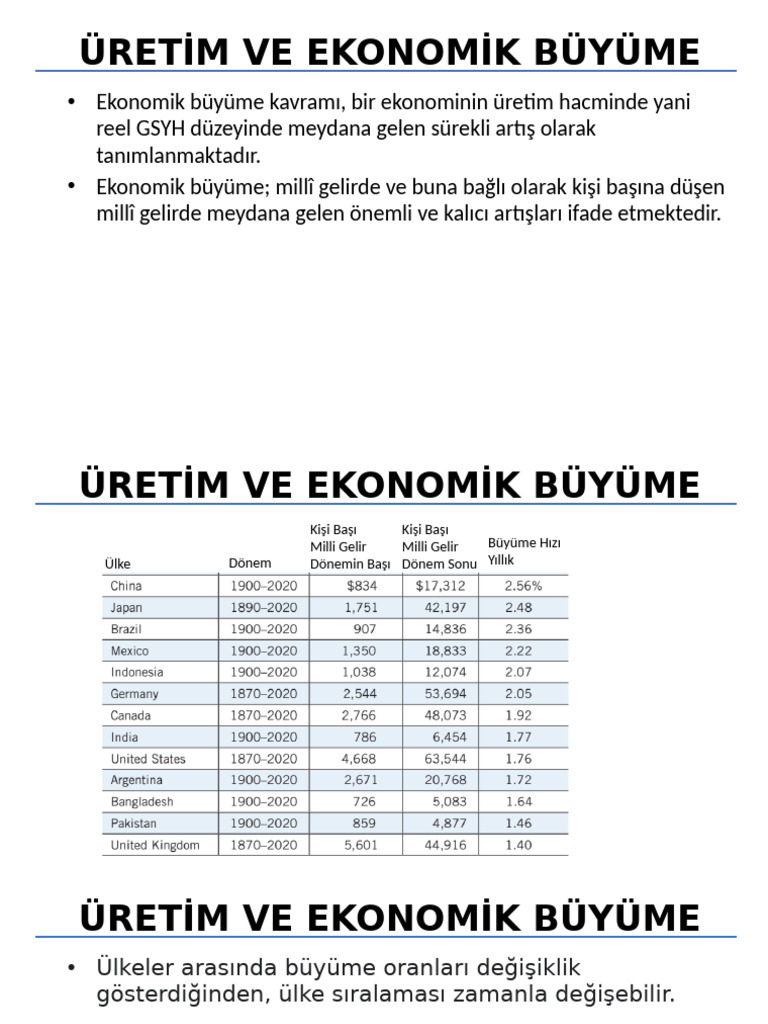 ÜRETİM VE EKONOMİK BÜYÜME

• Ekonomik büyüme kavramı, bir ekonominin üretim hacminde yani reel GSYH düzeyinde meydana gelen sürekli artış olarak tanımlanmaktadır.
• Ekonomik büyüme; millî gelirde ve buna bağlı olarak kişi başına düşen millî gelirde meydana gelen önemli ve kalıcı artışları ifade etmektedir.

ÜRETİM VE EKONOMİK BÜYÜME

| Ülke | Dönem | Kişi Başı Milli Gelir Dönemin Başı | Kişi Başı Milli Gelir Dönem Sonu | Büyüme Hızı Yıllık |
|---|---|---|---|---|
| China | 1900–2020 | $834 | $17,312 | 2.56% |
| Japan | 1890–2020 | 1,751 | 42,197 | 2.48 |
| Brazil | 1900–2020 | 907 | 14,836 | 2.36 |
| Mexico | 1900–2020 | 1,350 | 18,833 | 2.22 |
| Indonesia | 1900–2020 | 1,038 | 12,074 | 2.07 |
| Germany | 1870–2020 | 2,544 | 53,694 | 2.05 |
| Canada | 1870–2020 | 2,766 | 48,073 | 1.92 |
| India | 1900–2020 | 786 | 6,454 | 1.77 |
| United States | 1870–2020 | 4,668 | 63,544 | 1.76 |
| Argentina | 1900–2020 | 2,671 | 20,768 | 1.72 |
| Bangladesh | 1900–2020 | 726 | 5,083 | 1.64 |
| Pakistan | 1900–2020 | 859 | 4,877 | 1.46 |
| United Kingdom | 1870–2020 | 5,601 | 44,916 | 1.40 |

ÜRETİM VE EKONOMİK BÜYÜME

• Ülkeler arasında büyüme oranları değişiklik gösterdiğinden, ülke sıralaması zamanla değişebilir.